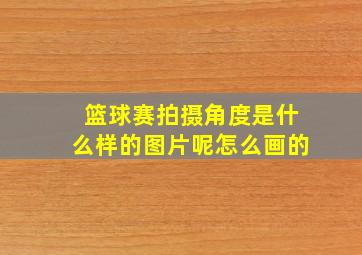 篮球赛拍摄角度是什么样的图片呢怎么画的